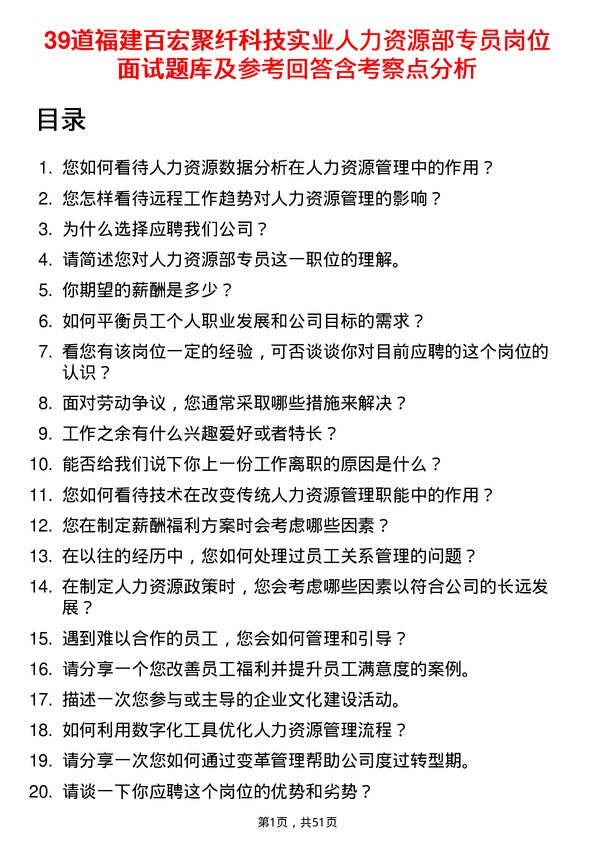 39道福建百宏聚纤科技实业人力资源部专员岗位面试题库及参考回答含考察点分析

目录

1. 您如何看待人力资源数据分析在人力资源管理中的作用？
2. 您怎样看待远程工作趋势对人力资源管理的影响？
3. 为什么选择应聘我们公司？
4. 请简述您对人力资源部专员这一职位的理解。
5. 你期望的薪酬是多少？
6. 如何平衡员工个人职业发展和公司目标的需求？
7. 看您有该岗位一定的经验，可否谈谈你对目前应聘的这个岗位的认识？
8. 面对劳动争议，您通常采取哪些措施来解决？
9. 工作之余有什么兴趣爱好或者特长？
10. 能否给我们说下你上一份工作离职的原因是什么？
11. 您如何看待技术在改变传统人力资源管理职能中的作用？
12. 您在制定薪酬福利方案时会考虑哪些因素？
13. 在以往的经历中，您如何处理过员工关系管理的问题？
14. 在制定人力资源政策时，您会考虑哪些因素以符合公司的长远发展？
15. 遇到难以合作的员工，您会如何管理和引导？
16. 请分享一个您改善员工福利并提升员工满意度的案例。
17. 描述一次您参与或主导的企业文化建设活动。
18. 如何利用数字化工具优化人力资源管理流程？
19. 请分享一次您如何通过变革管理帮助公司度过转型期。
20. 请谈一下你应聘这个岗位的优势和劣势？

第1页，共51页